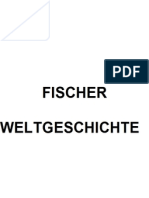 PDF

FISCHER

WELTGESCHICHTE